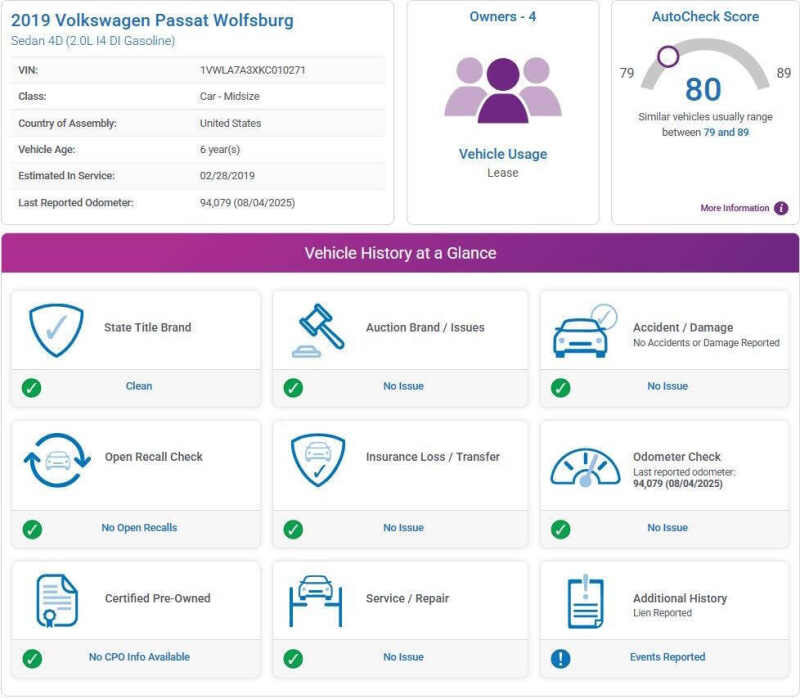 2019 Volkswagen Passat Wolfsburg
Sedan 4D (2.0L I4 DI Gasoline)

| VIN: | 1VWLA7A3XKC010271 |
|---|---|
| Class: | Car - Midsize |
| Country of Assembly: | United States |
| Vehicle Age: | 6 year(s) |
| Estimated In Service: | 02/28/2019 |
| Last Reported Odometer: | 94,079 (08/04/2025) |

Owners - 4

Vehicle Usage
Lease

AutoCheck Score
79
80
89
Similar vehicles usually range between 79 and 89

More Information

Vehicle History at a Glance

State Title Brand
Clean

Auction Brand / Issues
No Issue

Accident / Damage
No Accidents or Damage Reported
No Issue

Open Recall Check
No Open Recalls

Insurance Loss / Transfer
No Issue

Odometer Check
Last reported odometer:
94,079 (08/04/2025)
No Issue

Certified Pre-Owned
No CPO Info Available

Service / Repair
No Issue

Additional History
Lien Reported
Events Reported